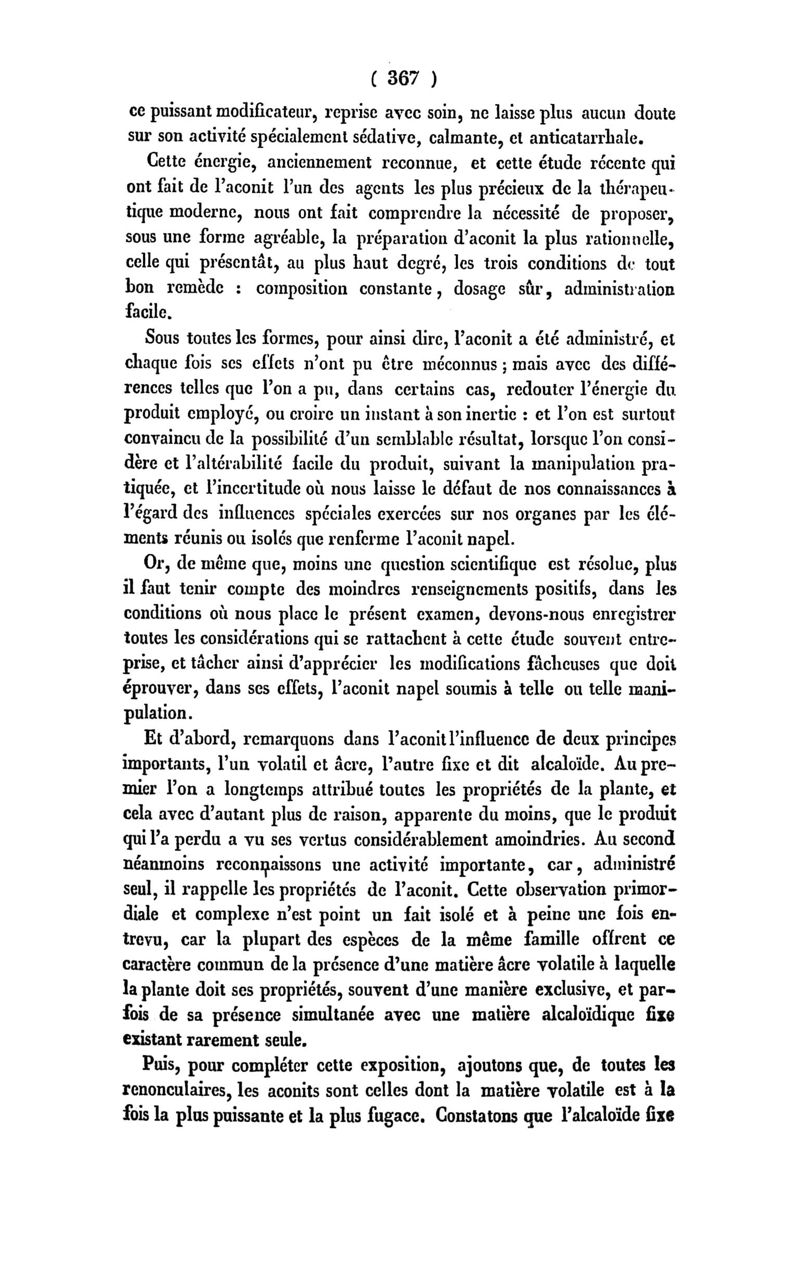 ( 367 )

ce puissant modificateur, reprise avec soin, ne laisse plus aucun doute sur son activité spécialement sédative, calmante, et anticatarrhale.

Cette énergie, anciennement reconnue, et cette étude récente qui ont fait de l'aconit l'un des agents les plus précieux de la thérapeutique moderne, nous ont fait comprendre la nécessité de proposer, sous une forme agréable, la préparation d'aconit la plus rationnelle, celle qui présentât, au plus haut degré, les trois conditions de tout bon remède : composition constante, dosage sûr, administration facile.

Sous toutes les formes, pour ainsi dire, l'aconit a été administré, et chaque fois ses effets n'ont pu être méconnus ; mais avec des différences telles que l'on a pu, dans certains cas, redouter l'énergie du produit employé, ou croire un instant à son inertie : et l'on est surtout convaincu de la possibilité d'un semblable résultat, lorsque l'on considère et l'altérabilité facile du produit, suivant la manipulation pratiquée, et l'incertitude où nous laisse le défaut de nos connaissances à l'égard des influences spéciales exercées sur nos organes par les éléments réunis ou isolés que renferme l'aconit napel.

Or, de même que, moins une question scientifique est résolue, plus il faut tenir compte des moindres renseignements positifs, dans les conditions où nous place le présent examen, devons-nous enregistrer toutes les considérations qui se rattachent à cette étude souvent entreprise, et tâcher ainsi d'apprécier les modifications fâcheuses que doit éprouver, dans ses effets, l'aconit napel soumis à telle ou telle manipulation.

Et d'abord, remarquons dans l'aconit l'influence de deux principes importants, l'un volatil et âcre, l'autre fixe et dit alcaloïde. Au premier l'on a longtemps attribué toutes les propriétés de la plante, et cela avec d'autant plus de raison, apparente du moins, que le produit qui l'a perdu a vu ses vertus considérablement amoindries. Au second néanmoins reconnaissons une activité importante, car, administré seul, il rappelle les propriétés de l'aconit. Cette observation primordiale et complexe n'est point un fait isolé et à peine une fois entrevu, car la plupart des espèces de la même famille offrent ce caractère commun de la présence d'une matière âcre volatile à laquelle la plante doit ses propriétés, souvent d'une manière exclusive, et parfois de sa présence simultanée avec une matière alcaloïdique fixe existant rarement seule.

Puis, pour compléter cette exposition, ajoutons que, de toutes les renonculaires, les aconits sont celles dont la matière volatile est à la fois la plus puissante et la plus fugace. Constatons que l'alcaloïde fixe